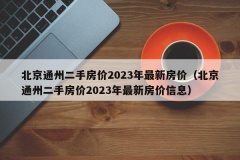 北京通州二手房价2023年最新房价（北京通州二手房价2023年最新房价信息）